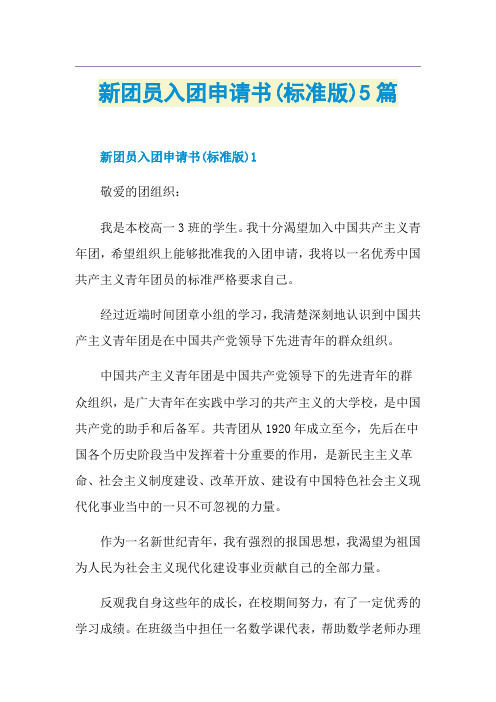 新团员入团申请书(标准版)5篇

新团员入团申请书(标准版)1

敬爱的团组织：

我是本校高一3班的学生。我十分渴望加入中国共产主义青年团，希望组织上能够批准我的入团申请，我将以一名优秀中国共产主义青年团员的标准严格要求自己。

经过近端时间团章小组的学习，我清楚深刻地认识到中国共产主义青年团是在中国共产党领导下先进青年的群众组织。

中国共产主义青年团是中国共产党领导下的先进青年的群众组织，是广大青年在实践中学习的共产主义的大学校，是中国共产党的助手和后备军。共青团从1920年成立至今，先后在中国各个历史阶段当中发挥着十分重要的作用，是新民主主义革命、社会主义制度建设、改革开放、建设有中国特色社会主义现代化事业当中的一只不可忽视的力量。

作为一名新世纪青年，我有强烈的报国思想，我渴望为祖国为人民为社会主义现代化建设事业贡献自己的全部力量。

反观我自身这些年的成长，在校期间努力，有了一定优秀的学习成绩。在班级当中担任一名数学课代表，帮助数学老师办理